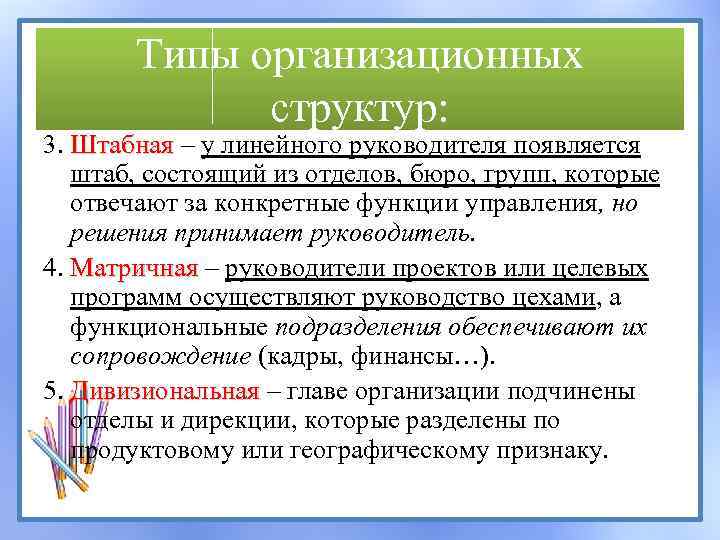 Типы организационных структур:

3. Штабная – у линейного руководителя появляется штаб, состоящий из отделов, бюро, групп, которые отвечают за конкретные функции управления, но решения принимает руководитель.

4. Матричная – руководители проектов или целевых программ осуществляют руководство цехами, а функциональные подразделения обеспечивают их сопровождение (кадры, финансы…).

5. Дивизиональная – главе организации подчинены отделы и дирекции, которые разделены по продуктовому или географическому признаку.